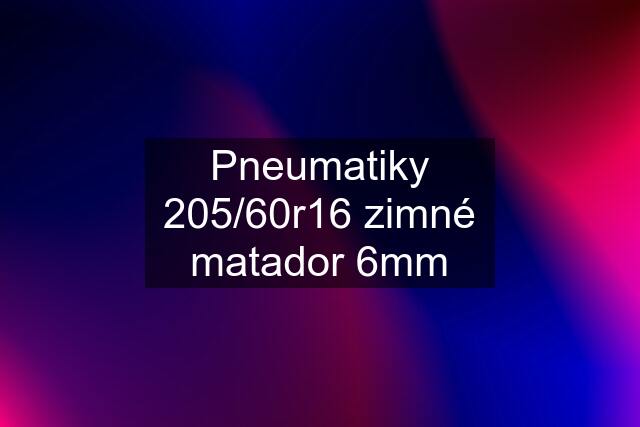 Pneumatiky 205/60r16 zimné matador 6mm